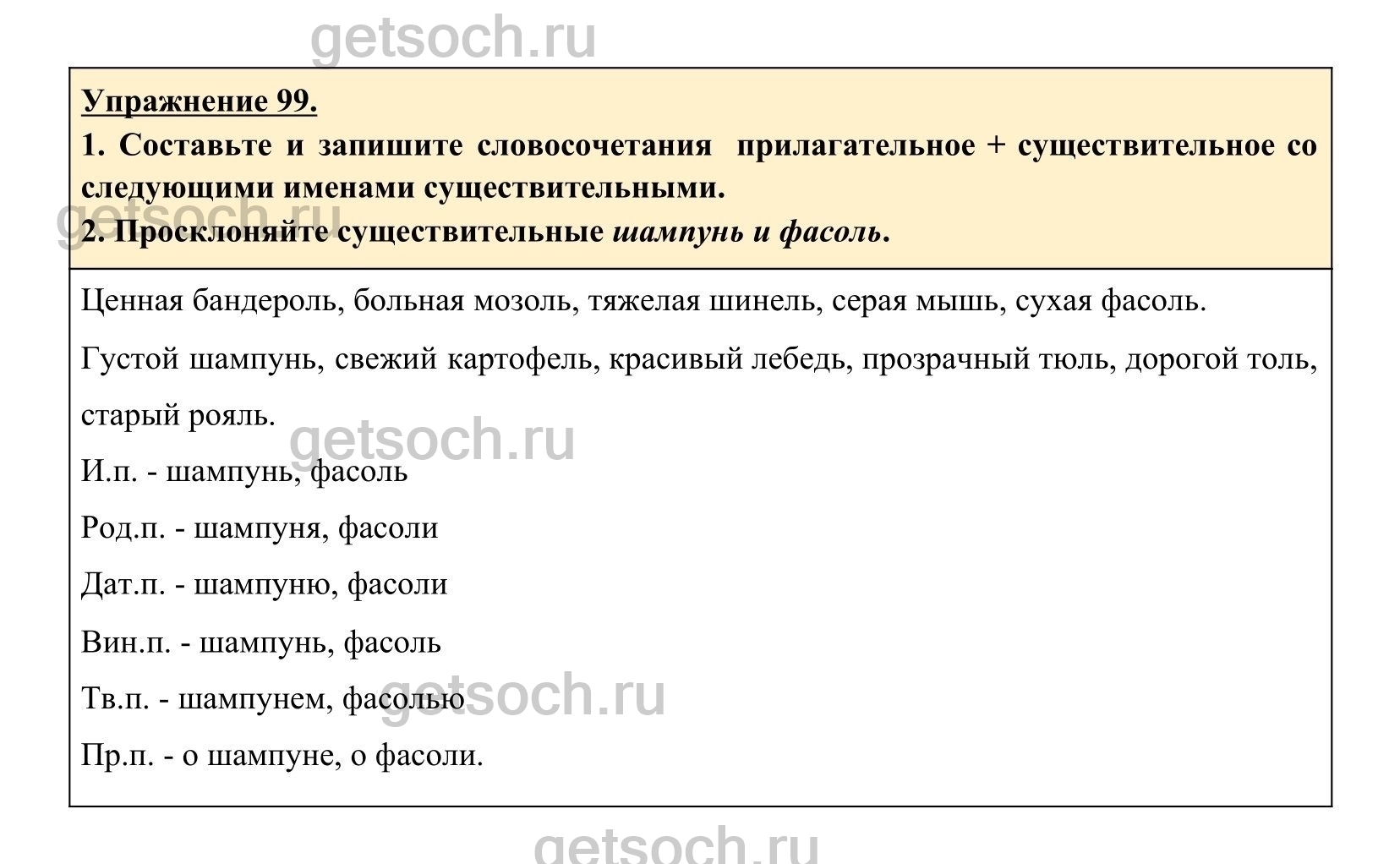 getsoch.ru

Упражнение 99.

1. Составьте и запишите словосочетания прилагательное + существительное со следующими именами существительными.

getsoch.ru

2. Просклоняйте существительные шампунь и фасоль.

Ценная бандероль, больная мозоль, тяжелая шинель, серая мышь, сухая фасоль.

Густой шампунь, свежий картофель, красивый лебедь, прозрачный тюль, дорогой толь, старый рояль.

getsoch.ru

И.п. - шампунь, фасоль

Род.п. - шампуня, фасоли

Дат.п. - шампуню, фасоли

Вин.п. - шампунь, фасоль

Тв.п. - шампунем, фасолью

getsoch.ru

Пр.п. - о шампуне, о фасоли.

getsoch.ru